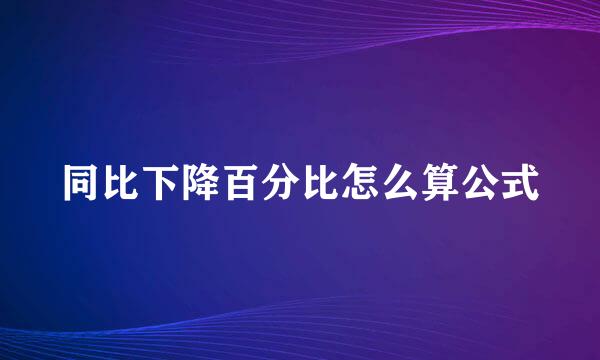 同比下降百分比怎么算公式